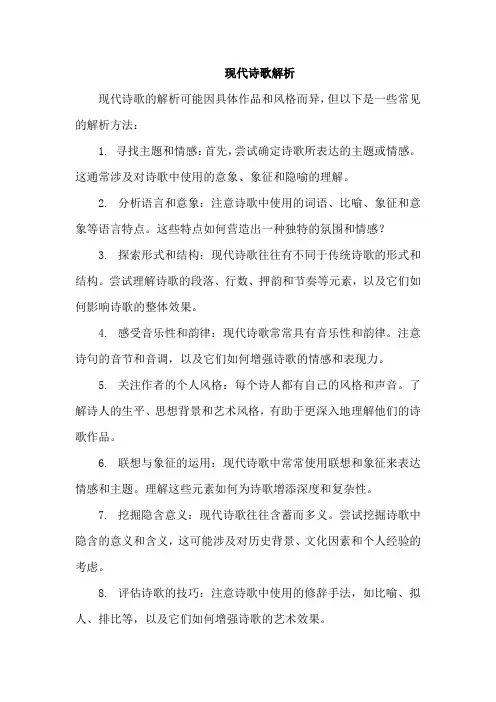 现代诗歌解析

现代诗歌的解析可能因具体作品和风格而异，但以下是一些常见的解析方法：

1. 寻找主题和情感：首先，尝试确定诗歌所表达的主题或情感。这通常涉及对诗歌中使用的意象、象征和隐喻的理解。

2. 分析语言和意象：注意诗歌中使用的词语、比喻、象征和意象等语言特点。这些特点如何营造出一种独特的氛围和情感？

3. 探索形式和结构：现代诗歌往往有不同于传统诗歌的形式和结构。尝试理解诗歌的段落、行数、押韵和节奏等元素，以及它们如何影响诗歌的整体效果。

4. 感受音乐性和韵律：现代诗歌常常具有音乐性和韵律。注意诗句的音节和音调，以及它们如何增强诗歌的情感和表现力。

5. 关注作者的个人风格：每个诗人都有自己的风格和声音。了解诗人的生平、思想背景和艺术风格，有助于更深入地理解他们的诗歌作品。

6. 联想与象征的运用：现代诗歌中常常使用联想和象征来表达情感和主题。理解这些元素如何为诗歌增添深度和复杂性。

7. 挖掘隐含意义：现代诗歌往往含蓄而多义。尝试挖掘诗歌中隐含的意义和含义，这可能涉及对历史背景、文化因素和个人经验的考虑。

8. 评估诗歌的技巧：注意诗歌中使用的修辞手法，如比喻、拟人、排比等，以及它们如何增强诗歌的艺术效果。